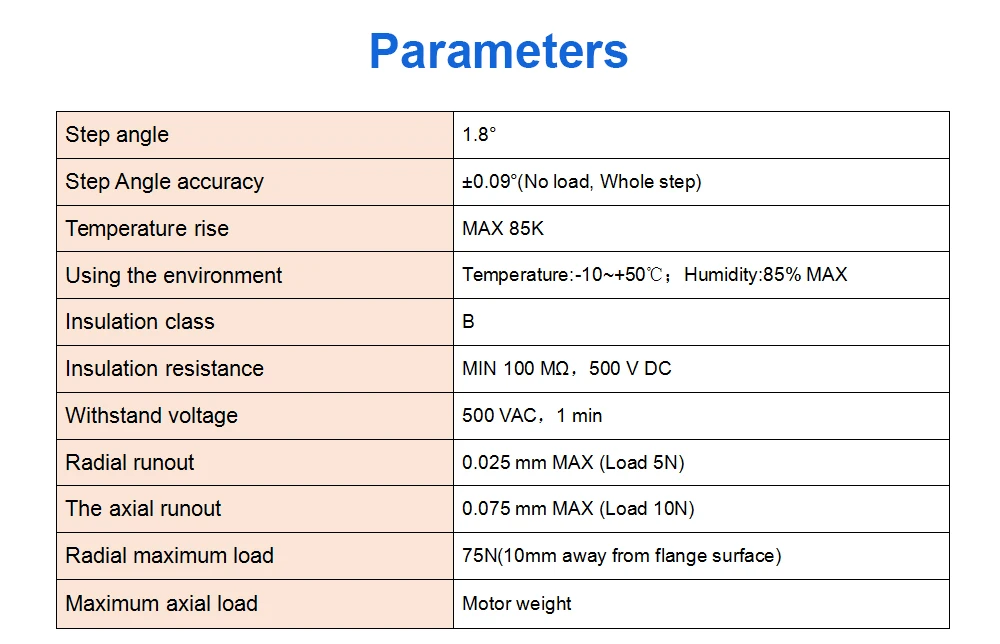 Parameters

| Step angle | 1.8° |
|---|---|
| Step Angle accuracy | ±0.09°(No load, Whole step) |
| Temperature rise | MAX 85K |
| Using the environment | Temperature:-10~+50℃；Humidity:85% MAX |
| Insulation class | B |
| Insulation resistance | MIN 100 MΩ，500 V DC |
| Withstand voltage | 500 VAC，1 min |
| Radial runout | 0.025 mm MAX (Load 5N) |
| The axial runout | 0.075 mm MAX (Load 10N) |
| Radial maximum load | 75N(10mm away from flange surface) |
| Maximum axial load | Motor weight |